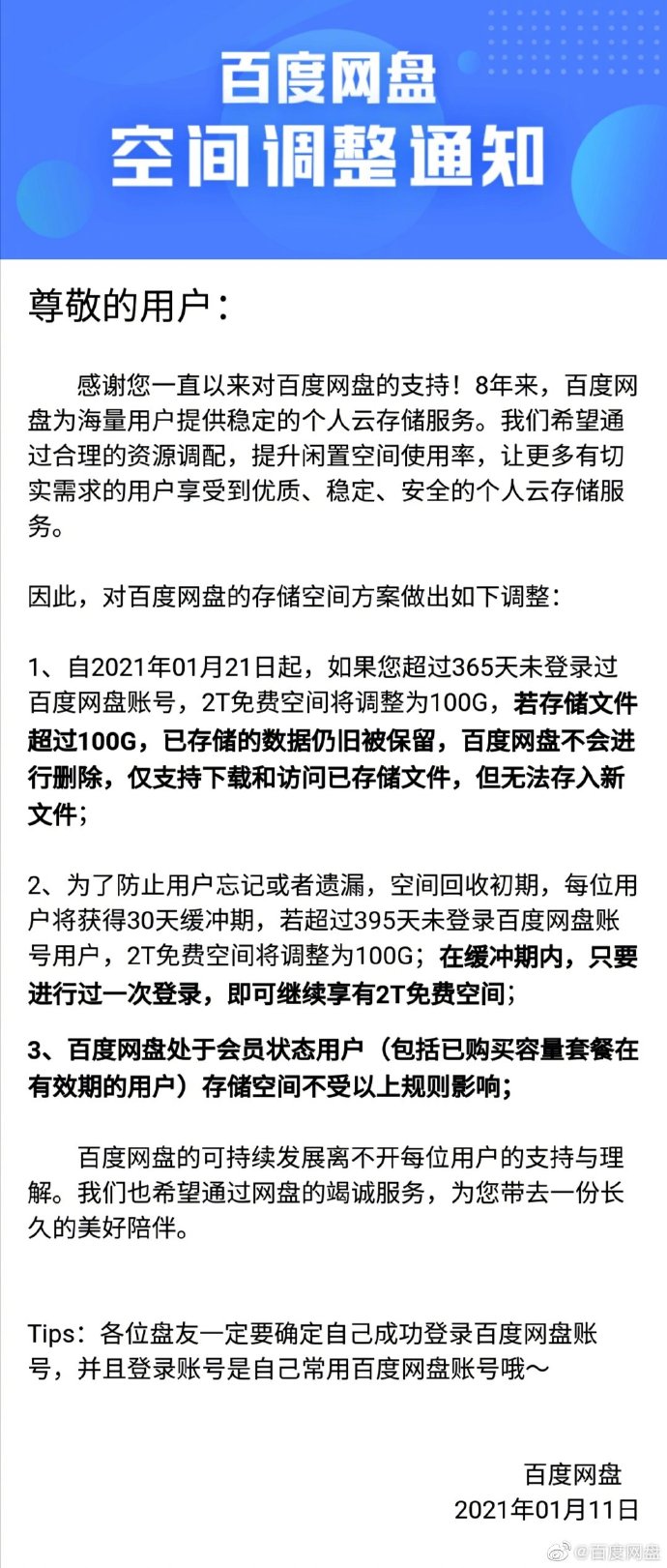 百度网盘
空间调整通知

尊敬的用户：

感谢您一直以来对百度网盘的支持！8年来，百度网盘为海量用户提供稳定的个人云存储服务。我们希望通过合理的资源调配，提升闲置空间使用率，让更多有切实需求的用户享受到优质、稳定、安全的个人云存储服务。

因此，对百度网盘的存储空间方案做出如下调整：

1、自2021年01月21日起，如果您超过365天未登录过百度网盘账号，2T免费空间将调整为100G，若存储文件超过100G，已存储的数据仍旧被保留，百度网盘不会进行删除，仅支持下载和访问已存储文件，但无法存入新文件；

2、为了防止用户忘记或者遗漏，空间回收初期，每位用户将获得30天缓冲期，若超过395天未登录百度网盘账号用户，2T免费空间将调整为100G；在缓冲期内，只要进行过一次登录，即可继续享有2T免费空间；

3、百度网盘处于会员状态用户（包括已购买容量套餐在有效期的用户）存储空间不受以上规则影响；

百度网盘的可持续发展离不开每位用户的支持与理解。我们也希望通过网盘的竭诚服务，为您带去一份长久的美好陪伴。

Tips：各位盘友一定要确定自己成功登录百度网盘账号，并且登录账号是自己常用百度网盘账号哦～

百度网盘
2021年01月11日

@百度网盘